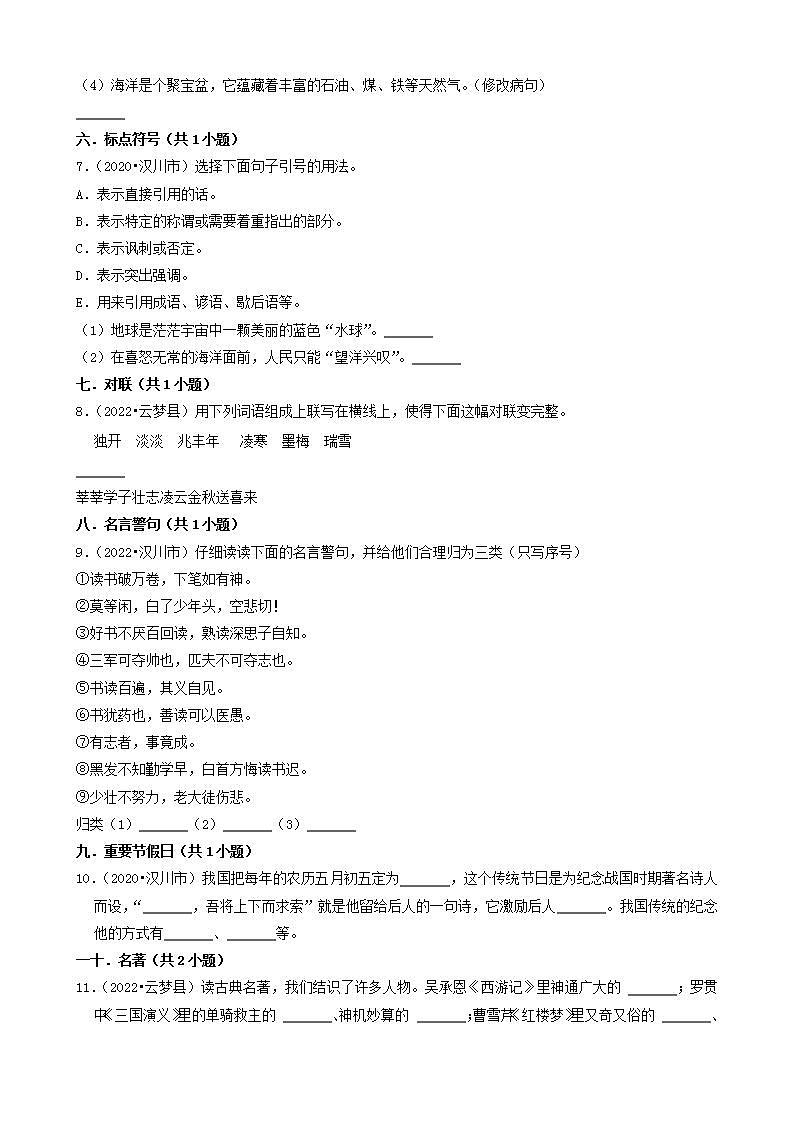 （4）海洋是个聚宝盆，它蕴藏着丰富的石油、煤、铁等天然气。（修改病句）

______

六．标点符号（共1小题）

7．（2020•汉川市）选择下面句子引号的用法。

A．表示直接引用的话。

B．表示特定的称谓或需要着重指出的部分。

C．表示讽刺或否定。

D．表示突出强调。

E．用来引用成语、谚语、歇后语等。

（1）地球是茫茫宇宙中一颗美丽的蓝色“水球”。______

（2）在喜怒无常的海洋面前，人民只能“望洋兴叹”。______

七．对联（共1小题）

8．（2022•云梦县）用下列词语组成上联写在横线上，使得下面这幅对联变完整。

独开　淡淡　兆丰年　凌寒　墨梅　瑞雪

______

莘莘学子壮志凌云金秋送喜来

八．名言警句（共1小题）

9．（2022•汉川市）仔细读读下面的名言警句，并给他们合理归为三类（只写序号）

①读书破万卷，下笔如有神。

②莫等闲，白了少年头，空悲切！

③好书不厌百回读，熟读深思子自知。

④三军可夺帅也，匹夫不可夺志也。

⑤书读百遍，其义自见。

⑥书犹药也，善读可以医愚。

⑦有志者，事竟成。

⑧黑发不知勤学早，白首方悔读书迟。

⑨少壮不努力，老大徒伤悲。

归类（1）______（2）______（3）______

九．重要节假日（共1小题）

10．（2020•汉川市）我国把每年的农历五月初五定为______，这个传统节日是为纪念战国时期著名诗人而设，“______，吾将上下而求索”就是他留给后人的一句诗，它激励后人______。我国传统的纪念他的方式有______、______等。

一十．名著（共2小题）

11．（2022•云梦县）读古典名著，我们结识了许多人物。吴承恩《西游记》里神通广大的 ______；罗贯中《三国演义》里的单骑救主的 ______、神机妙算的 ______；曹雪芹《红楼梦》里又奇又俗的 ______、